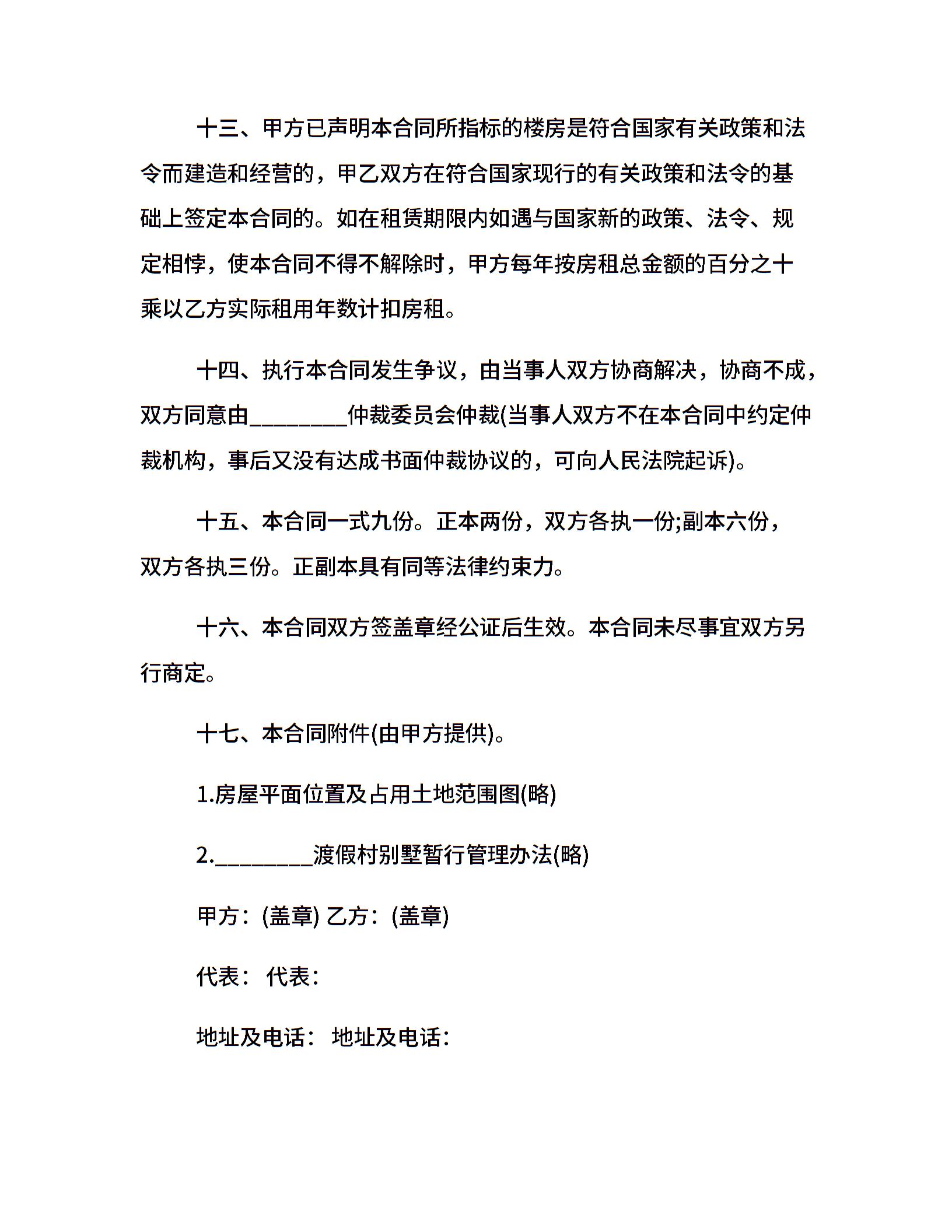 十三、甲方已声明本合同所指标的楼房是符合国家有关政策和法令而建造和经营的，甲乙双方在符合国家现行的有关政策和法令的基础上签定本合同的。如在租赁期限内如遇与国家新的政策、法令、规定相悖，使本合同不得不解除时，甲方每年按房租总金额的百分之十乘以乙方实际租用年数计扣房租。

十四、执行本合同发生争议，由当事人双方协商解决，协商不成，双方同意由____仲裁委员会仲裁(当事人双方不在本合同中约定仲裁机构，事后又没有达成书面仲裁协议的，可向人民法院起诉)。

十五、本合同一式九份。正本两份，双方各执一份;副本六份，双方各执三份。正副本具有同等法律约束力。

十六、本合同双方签盖章经公证后生效。本合同未尽事宜双方另行商定。

十七、本合同附件(由甲方提供)。

1.房屋平面位置及占用土地范围图(略)

2.____渡假村别墅暂行管理办法(略)

甲方：(盖章) 乙方：(盖章)

代表： 代表：

地址及电话： 地址及电话：